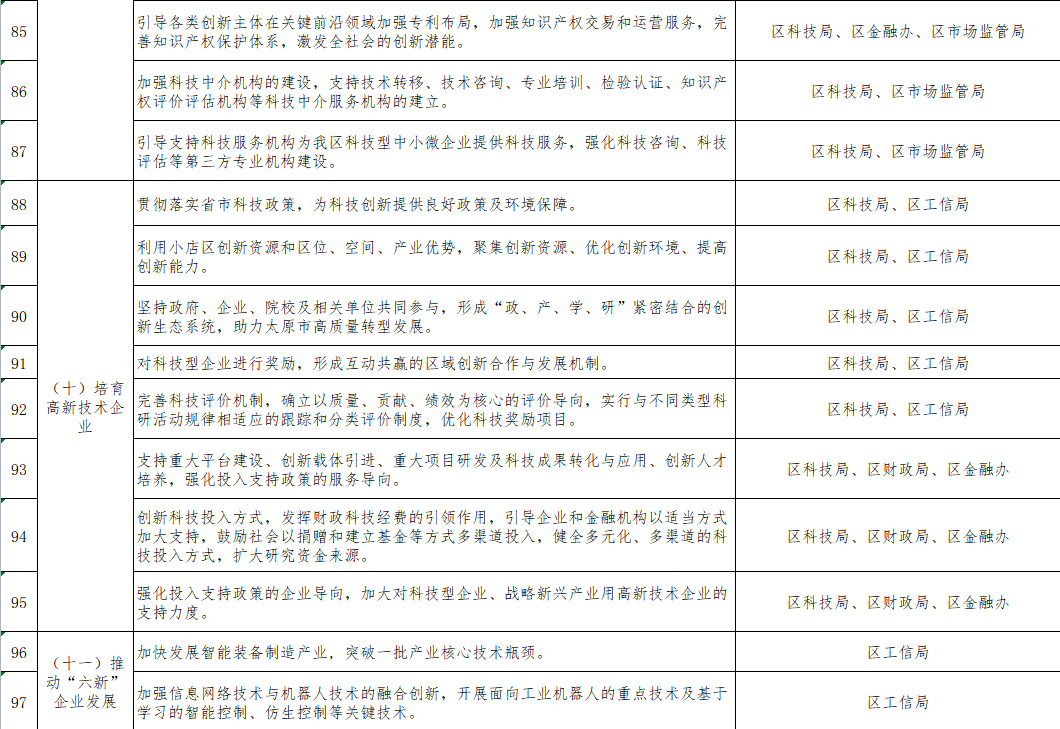 | 85 | | 引导各类创新主体在关键前沿领域加强专利布局，加强知识产权交易和运营服务，完善知识产权保护体系，激发全社会的创新潜能。 | 区科技局、区金融办、区市场监管局 |
|---|---|---|---|
| 86 | | 加强科技中介机构的建设，支持技术转移、技术咨询、专业培训、检验认证、知识产权评价评估机构等科技中介服务机构的建立。 | 区科技局、区市场监管局 |
| 87 | | 引导支持科技服务机构为我区科技型中小微企业提供科技服务，强化科技咨询、科技评估等第三方专业机构建设。 | 区科技局、区市场监管局 |
| 88 | （十）培育高新技术企业 | 贯彻落实省市科技政策，为科技创新提供良好政策及环境保障。 | 区科技局、区工信局 |
| 89 | | 利用小店区创新资源和区位、空间、产业优势，聚集创新资源、优化创新环境、提高创新能力。 | 区科技局、区工信局 |
| 90 | | 坚持政府、企业、院校及相关单位共同参与，形成“政、产、学、研”紧密结合的创新生态系统，助力太原市高质量转型发展。 | 区科技局、区工信局 |
| 91 | | 对科技型企业进行奖励，形成互动共赢的区域创新合作与发展机制。 | 区科技局、区工信局 |
| 92 | | 完善科技评价机制，确立以质量、贡献、绩效为核心的评价导向，实行与不同类型科研活动规律相适应的跟踪和分类评价制度，优化科技奖励项目。 | 区科技局、区工信局 |
| 93 | | 支持重大平台建设、创新载体引进、重大项目研发及科技成果转化与应用、创新人才培养，强化投入支持政策的服务导向。 | 区科技局、区财政局、区金融办 |
| 94 | | 创新科技投入方式，发挥财政科技经费的引领作用，引导企业和金融机构以适当方式加大支持，鼓励社会以捐赠和建立基金等方式多渠道投入，健全多元化、多渠道的科技投入方式，扩大研究资金来源。 | 区科技局、区财政局、区金融办 |
| 95 | | 强化投入支持政策的企业导向，加大对科技型企业、战略新兴产业用高新技术企业的支持力度。 | 区科技局、区财政局、区金融办 |
| 96 | （十一）推动“六新”企业发展 | 加快发展智能装备制造产业，突破一批产业核心技术瓶颈。 | 区工信局 |
| 97 | | 加强信息网络技术与机器人技术的融合创新，开展面向工业机器人的重点技术及基于学习的智能控制、仿生控制等关键技术。 | 区工信局 |